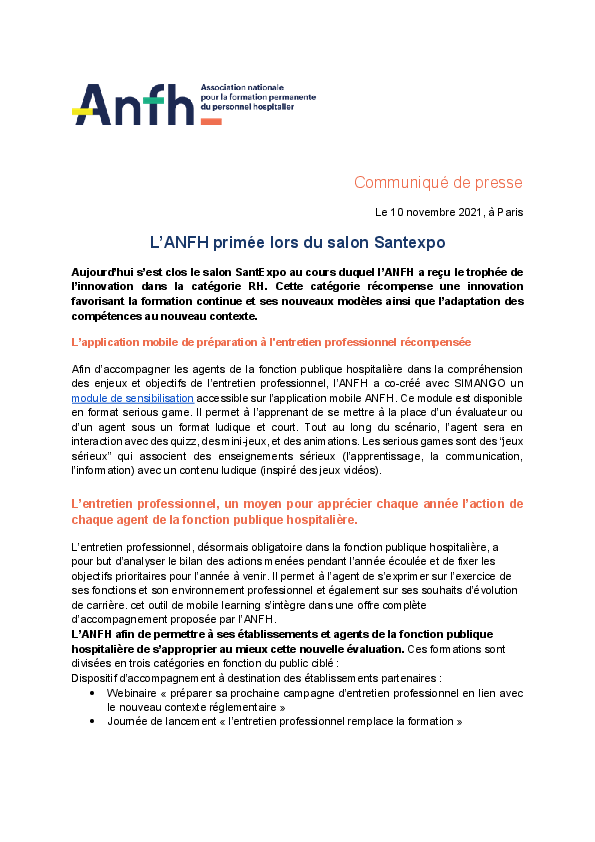 Anfh

Association nationale pour la formation permanente du personnel hospitalier

Communiqué de presse

Le 10 novembre 2021, à Paris

L'ANFH primée lors du salon Santexpo

Aujourd'hui s'est clos le salon SantExpo au cours duquel l'ANFH a reçu le trophée de l'innovation dans la catégorie RH. Cette catégorie récompense une innovation favorisant la formation continue et ses nouveaux modèles ainsi que l'adaptation des compétences au nouveau contexte.

L'application mobile de préparation à l'entretien professionnel récompensée

Afin d'accompagner les agents de la fonction publique hospitalière dans la compréhension des enjeux et objectifs de l'entretien professionnel, l'ANFH a co-créé avec SIMANGO un module de sensibilisation accessible sur l'application mobile ANFH. Ce module est disponible en format serious game. Il permet à l'apprenant de se mettre à la place d'un évaluateur ou d'un agent sous un format ludique et court. Tout au long du scénario, l'agent sera en interaction avec des quizz, des mini-jeux, et des animations. Les serious games sont des "jeux sérieux" qui associent des enseignements sérieux (l'apprentissage, la communication, l'information) avec un contenu ludique (inspiré des jeux vidéos).

L'entretien professionnel, un moyen pour apprécier chaque année l'action de chaque agent de la fonction publique hospitalière.

L'entretien professionnel, désormais obligatoire dans la fonction publique hospitalière, a pour but d'analyser le bilan des actions menées pendant l'année écoulée et de fixer les objectifs prioritaires pour l'année à venir. Il permet à l'agent de s'exprimer sur l'exercice de ses fonctions et son environnement professionnel et également sur ses souhaits d'évolution de carrière. cet outil de mobile learning s'intègre dans une offre complète d'accompagnement proposée par l'ANFH.
L'ANFH afin de permettre à ses établissements et agents de la fonction publique hospitalière de s'approprier au mieux cette nouvelle évaluation. Ces formations sont divisées en trois catégories en fonction du public ciblé :
Dispositif d'accompagnement à destination des établissements partenaires :
• Webinaire « préparer sa prochaine campagne d'entretien professionnel en lien avec le nouveau contexte réglementaire »
• Journée de lancement « l'entretien professionnel remplace la formation »